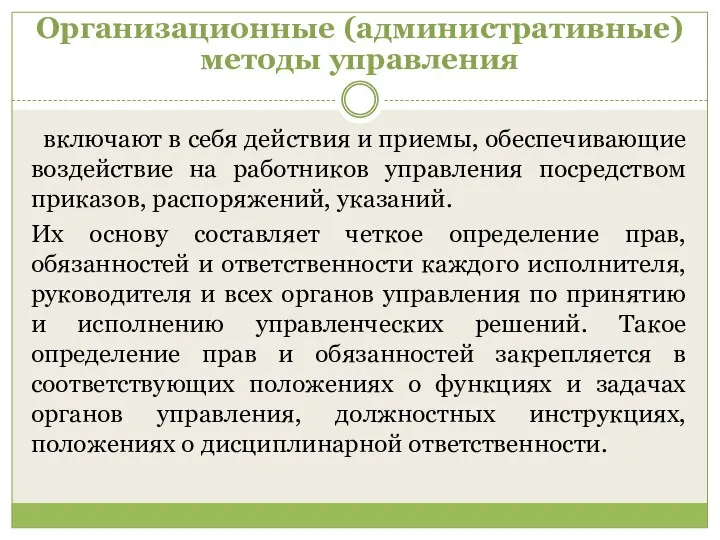 Организационные (административные) методы управления

включают в себя действия и приемы, обеспечивающие воздействие на работников управления посредством приказов, распоряжений, указаний.

Их основу составляет четкое определение прав, обязанностей и ответственности каждого исполнителя, руководителя и всех органов управления по принятию и исполнению управленческих решений. Такое определение прав и обязанностей закрепляется в соответствующих положениях о функциях и задачах органов управления, должностных инструкциях, положениях о дисциплинарной ответственности.